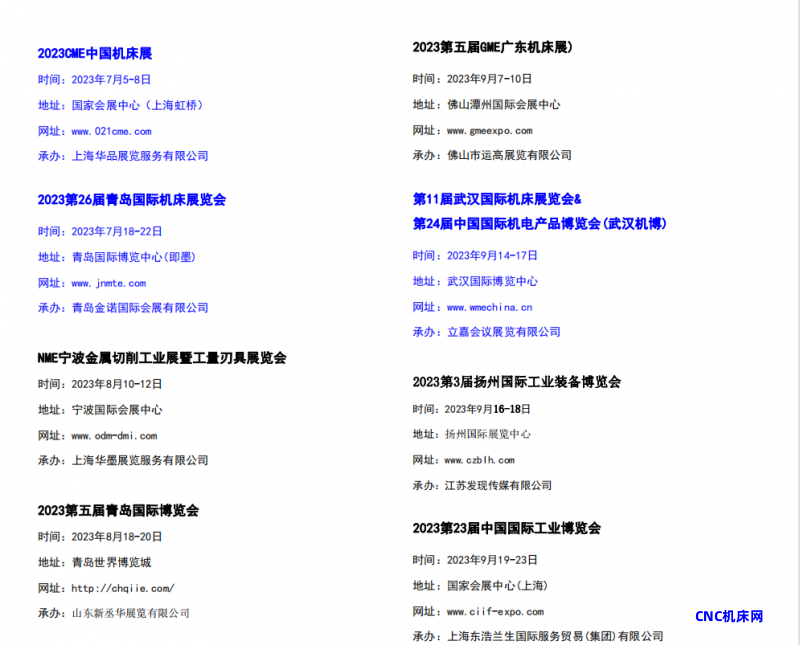 2023CME中国机床展

时间：2023年7月5-8日

地址：国家会展中心（上海虹桥）

网址：www.021cme.com

承办：上海华品展览服务有限公司

2023第26届青岛国际机床展览会

时间：2023年7月18-22日

地址：青岛国际博览中心(即墨)

网址：www.jnmte.com

承办：青岛金诺国际会展有限公司

NME宁波金属切削工业展暨工量刃具展览会

时间：2023年8月10-12日

地址：宁波国际会展中心

网址：www.odm-dmi.com

承办：上海华墨展览服务有限公司

2023第五届青岛国际博览会

时间：2023年8月18-20日

地址：青岛世界博览城

网址：http://chqiie.com/

承办：山东新丞华展览有限公司

2023第五届GME广东机床展)

时间：2023年9月7-10日

地址：佛山潭州国际会展中心

网址：www.gmeexpo.com

承办：佛山市运高展览有限公司

第11届武汉国际机床展览会&
第24届中国国际机电产品博览会(武汉机博)

时间：2023年9月14-17日

地址：武汉国际博览中心

网址：www.wmechina.cn

承办：立嘉会议展览有限公司

2023第3届扬州国际工业装备博览会

时间：2023年9月16-18日

地址：扬州国际展览中心

网址：www.czblh.com

承办：江苏发现传媒有限公司

2023第23届中国国际工业博览会

时间：2023年9月19-23日

地址：国家会展中心(上海)

网址：www.ciif-expo.com

承办：上海东浩兰生国际服务贸易(集团)有限公司

CNC机床网